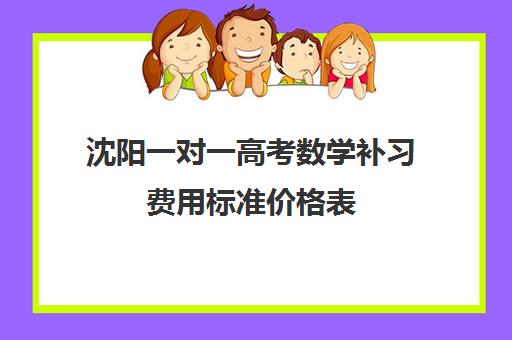 沈阳一对一高考数学补习费用标准价格表